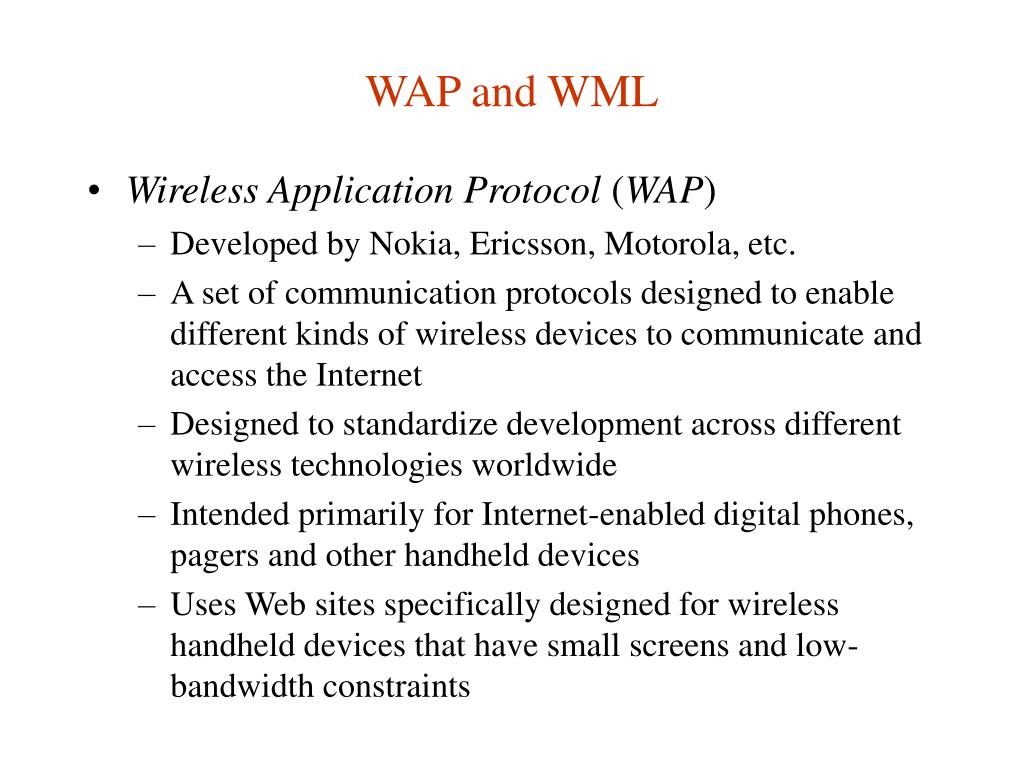 WAP and WML

• Wireless Application Protocol (WAP)
  – Developed by Nokia, Ericsson, Motorola, etc.
  – A set of communication protocols designed to enable different kinds of wireless devices to communicate and access the Internet
  – Designed to standardize development across different wireless technologies worldwide
  – Intended primarily for Internet-enabled digital phones, pagers and other handheld devices
  – Uses Web sites specifically designed for wireless handheld devices that have small screens and low-bandwidth constraints